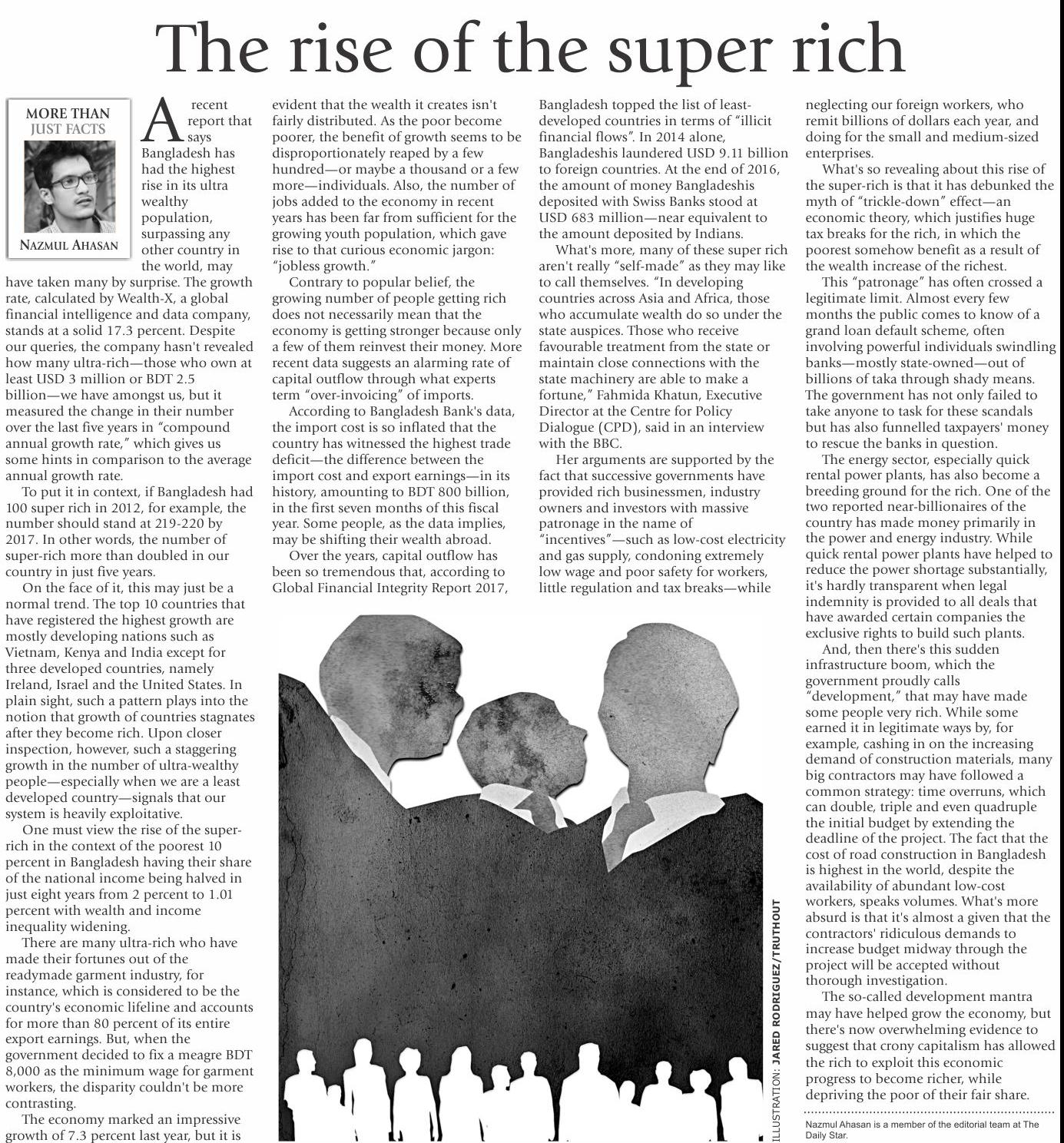 The rise of the super rich

MORE THAN
JUST FACTS

NAZMUL AHASAN

A recent report that says Bangladesh has had the highest rise in its ultra wealthy population, surpassing any other country in the world, may have taken many by surprise. The growth rate, calculated by Wealth-X, a global financial intelligence and data company, stands at a solid 17.3 percent. Despite our queries, the company hasn't revealed how many ultra-rich—those who own at least USD 3 million or BDT 2.5 billion—we have amongst us, but it measured the change in their number over the last five years in "compound annual growth rate," which gives us some hints in comparison to the average annual growth rate.

To put it in context, if Bangladesh had 100 super rich in 2012, for example, the number should stand at 219-220 by 2017. In other words, the number of super-rich more than doubled in our country in just five years.

On the face of it, this may just be a normal trend. The top 10 countries that have registered the highest growth are mostly developing nations such as Vietnam, Kenya and India except for three developed countries, namely Ireland, Israel and the United States. In plain sight, such a pattern plays into the notion that growth of countries stagnates after they become rich. Upon closer inspection, however, such a staggering growth in the number of ultra-wealthy people—especially when we are a least developed country—signals that our system is heavily exploitative.

One must view the rise of the super-rich in the context of the poorest 10 percent in Bangladesh having their share of the national income being halved in just eight years from 2 percent to 1.01 percent with wealth and income inequality widening.

There are many ultra-rich who have made their fortunes out of the readymade garment industry, for instance, which is considered to be the country's economic lifeline and accounts for more than 80 percent of its entire export earnings. But, when the government decided to fix a meagre BDT 8,000 as the minimum wage for garment workers, the disparity couldn't be more contrasting.

The economy marked an impressive growth of 7.3 percent last year, but it is evident that the wealth it creates isn't fairly distributed. As the poor become poorer, the benefit of growth seems to be disproportionately reaped by a few hundred—or maybe a thousand or a few more—individuals. Also, the number of jobs added to the economy in recent years has been far from sufficient for the growing youth population, which gave rise to that curious economic jargon: "jobless growth."

Contrary to popular belief, the growing number of people getting rich does not necessarily mean that the economy is getting stronger because only a few of them reinvest their money. More recent data suggests an alarming rate of capital outflow through what experts term "over-invoicing" of imports.

According to Bangladesh Bank's data, the import cost is so inflated that the country has witnessed the highest trade deficit—the difference between the import cost and export earnings—in its history, amounting to BDT 800 billion, in the first seven months of this fiscal year. Some people, as the data implies, may be shifting their wealth abroad.

Over the years, capital outflow has been so tremendous that, according to Global Financial Integrity Report 2017, Bangladesh topped the list of least-developed countries in terms of "illicit financial flows". In 2014 alone, Bangladeshis laundered USD 9.11 billion to foreign countries. At the end of 2016, the amount of money Bangladeshis deposited with Swiss Banks stood at USD 683 million—near equivalent to the amount deposited by Indians.

What's more, many of these super rich aren't really "self-made" as they may like to call themselves. "In developing countries across Asia and Africa, those who accumulate wealth do so under the state auspices. Those who receive favourable treatment from the state or maintain close connections with the state machinery are able to make a fortune," Fahmida Khatun, Executive Director at the Centre for Policy Dialogue (CPD), said in an interview with the BBC.

Her arguments are supported by the fact that successive governments have provided rich businessmen, industry owners and investors with massive patronage in the name of "incentives"—such as low-cost electricity and gas supply, condoning extremely low wage and poor safety for workers, little regulation and tax breaks—while neglecting our foreign workers, who remit billions of dollars each year, and doing for the small and medium-sized enterprises.

What's so revealing about this rise of the super-rich is that it has debunked the myth of "trickle-down" effect—an economic theory, which justifies huge tax breaks for the rich, in which the poorest somehow benefit as a result of the wealth increase of the richest.

This "patronage" has often crossed a legitimate limit. Almost every few months the public comes to know of a grand loan default scheme, often involving powerful individuals swindling banks—mostly state-owned—out of billions of taka through shady means. The government has not only failed to take anyone to task for these scandals but has also funnelled taxpayers' money to rescue the banks in question.

The energy sector, especially quick rental power plants, has also become a breeding ground for the rich. One of the two reported near-billionaires of the country has made money primarily in the power and energy industry. While quick rental power plants have helped to reduce the power shortage substantially, it's hardly transparent when legal indemnity is provided to all deals that have awarded certain companies the exclusive rights to build such plants.

And, then there's this sudden infrastructure boom, which the government proudly calls "development," that may have made some people very rich. While some earned it in legitimate ways by, for example, cashing in on the increasing demand of construction materials, many big contractors may have followed a common strategy: time overruns, which can double, triple and even quadruple the initial budget by extending the deadline of the project. The fact that the cost of road construction in Bangladesh is highest in the world, despite the availability of abundant low-cost workers, speaks volumes. What's more absurd is that it's almost a given that the contractors' ridiculous demands to increase budget midway through the project will be accepted without thorough investigation.

The so-called development mantra may have helped grow the economy, but there's now overwhelming evidence to suggest that crony capitalism has allowed the rich to exploit this economic progress to become richer, while depriving the poor of their fair share.

Nazmul Ahasan is a member of the editorial team at The Daily Star.

ILLUSTRATION: JARED RODRIGUEZ/TRUTHOUT